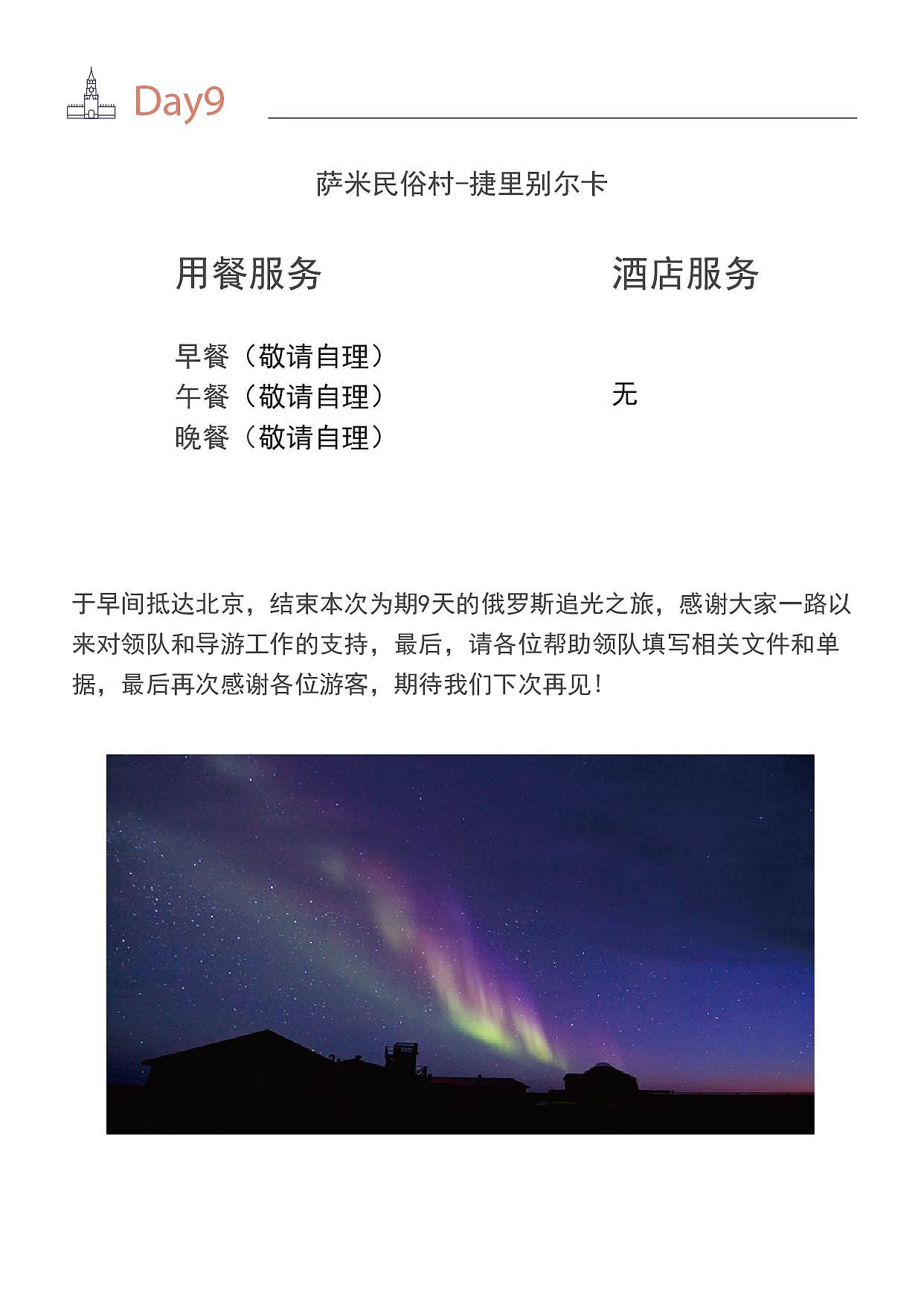 Day9

萨米民俗村-捷里别尔卡

用餐服务

早餐（敬请自理）
午餐（敬请自理）
晚餐（敬请自理）

酒店服务

无

于早间抵达北京，结束本次为期9天的俄罗斯追光之旅，感谢大家一路以来对领队和导游工作的支持，最后，请各位帮助领队填写相关文件和单据，最后再次感谢各位游客，期待我们下次再见！